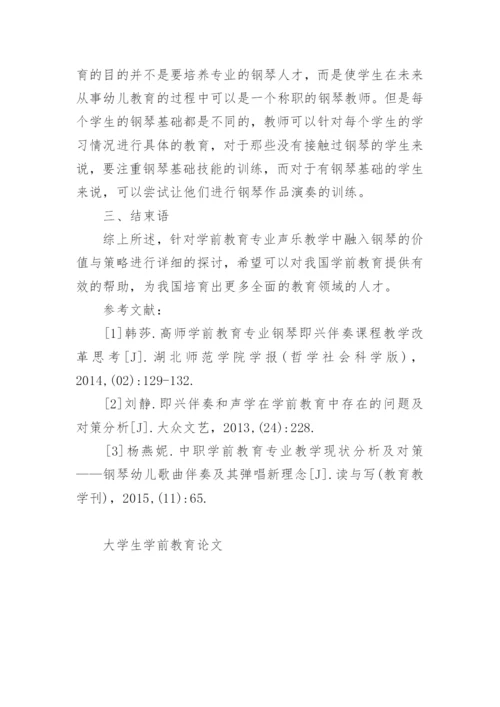 育的目的并不是要培养专业的钢琴人才，而是使学生在未来从事幼儿教育的过程中可以是一个称职的钢琴教师。但是每个学生的钢琴基础都是不同的，教师可以针对每个学生的学习情况进行具体的教育，对于那些没有接触过钢琴的学生来说，要注重钢琴基础技能的训练，而对于有钢琴基础的学生来说，可以尝试让他们进行钢琴作品演奏的训练。

三、结束语

综上所述，针对学前教育专业声乐教学中融入钢琴的价值与策略进行详细的探讨，希望可以对我国学前教育提供有效的帮助，为我国培育出更多全面的教育领域的人才。

参考文献：

[1]韩莎.高师学前教育专业钢琴即兴伴奏课程教学改革思考[J].湖北师范学院学报（哲学社会科学版），2014,(02):129-132.

[2]刘静.即兴伴奏和声学在学前教育中存在的问题及对策分析[J].大众文艺，2013,(24):228.

[3]杨燕妮.中职学前教育专业教学现状分析及对策——钢琴幼儿歌曲伴奏及其弹唱新理念[J].读与写(教育教学刊)，2015,(11):65.

大学生学前教育论文